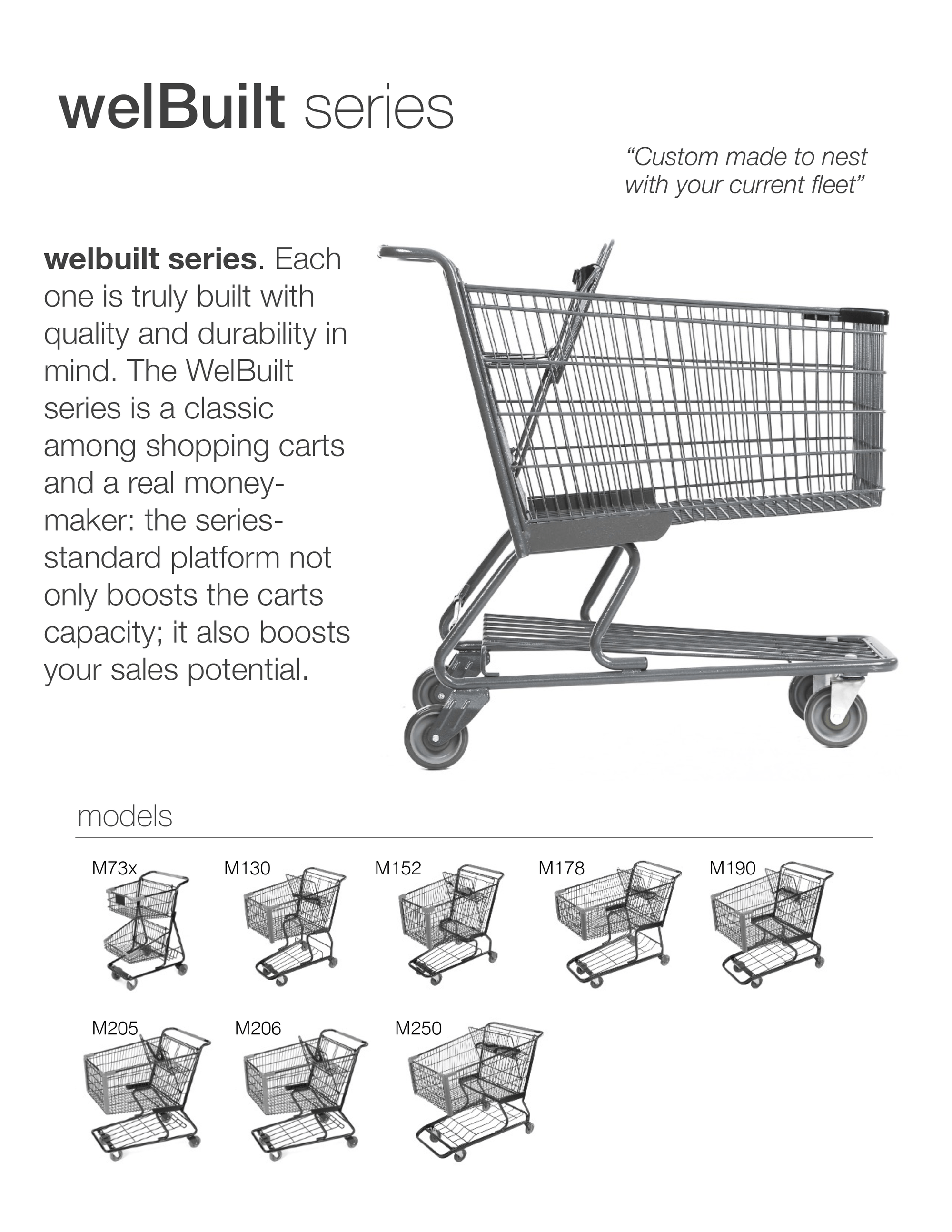 welBuilt series

"Custom made to nest with your current fleet"

welbuilt series. Each one is truly built with quality and durability in mind. The WelBuilt series is a classic among shopping carts and a real money-maker: the series-standard platform not only boosts the carts capacity; it also boosts your sales potential.

models

M73x

M130

M152

M178

M190

M205

M206

M250